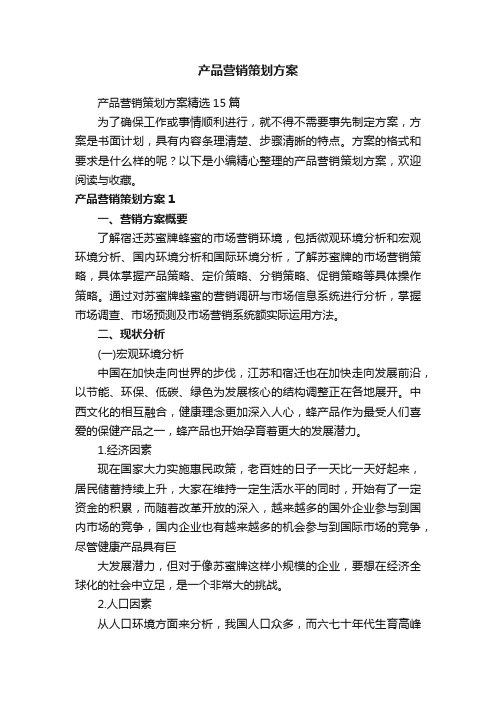 产品营销策划方案

产品营销策划方案精选15篇

为了确保工作或事情顺利进行，就不得不需要事先制定方案，方案是书面计划，具有内容条理清楚、步骤清晰的特点。方案的格式和要求是什么样的呢？以下是小编精心整理的产品营销策划方案，欢迎阅读与收藏。

产品营销策划方案1

一、营销方案概要

了解宿迁苏蜜牌蜂蜜的市场营销环境，包括微观环境分析和宏观环境分析、国内环境分析和国际环境分析，了解苏蜜牌的市场营销策略，具体掌握产品策略、定价策略、分销策略、促销策略等具体操作策略。通过对苏蜜牌蜂蜜的营销调研与市场信息系统进行分析，掌握市场调查、市场预测及市场营销系统额实际运用方法。

二、现状分析

(一)宏观环境分析

中国在加快走向世界的步伐，江苏和宿迁也在加快走向发展前沿，以节能、环保、低碳、绿色为发展核心的结构调整正在各地展开。中西文化的相互融合，健康理念更加深入人心，蜂产品作为最受人们喜爱的保健产品之一，蜂产品也开始孕育着更大的发展潜力。

1.经济因素

现在国家大力实施惠民政策，老百姓的日子一天比一天好起来，居民储蓄持续上升，大家在维持一定生活水平的同时，开始有了一定资金的积累，而随着改革开放的深入，越来越多的国外企业参与到国内市场的竞争，国内企业也有越来越多的机会参与到国际市场的竞争，尽管健康产品具有巨

大发展潜力，但对于像苏蜜牌这样小规模的企业，要想在经济全球化的社会中立足，是一个非常大的挑战。

2.人口因素

从人口环境方面来分析，我国人口众多，而六七十年代生育高峰